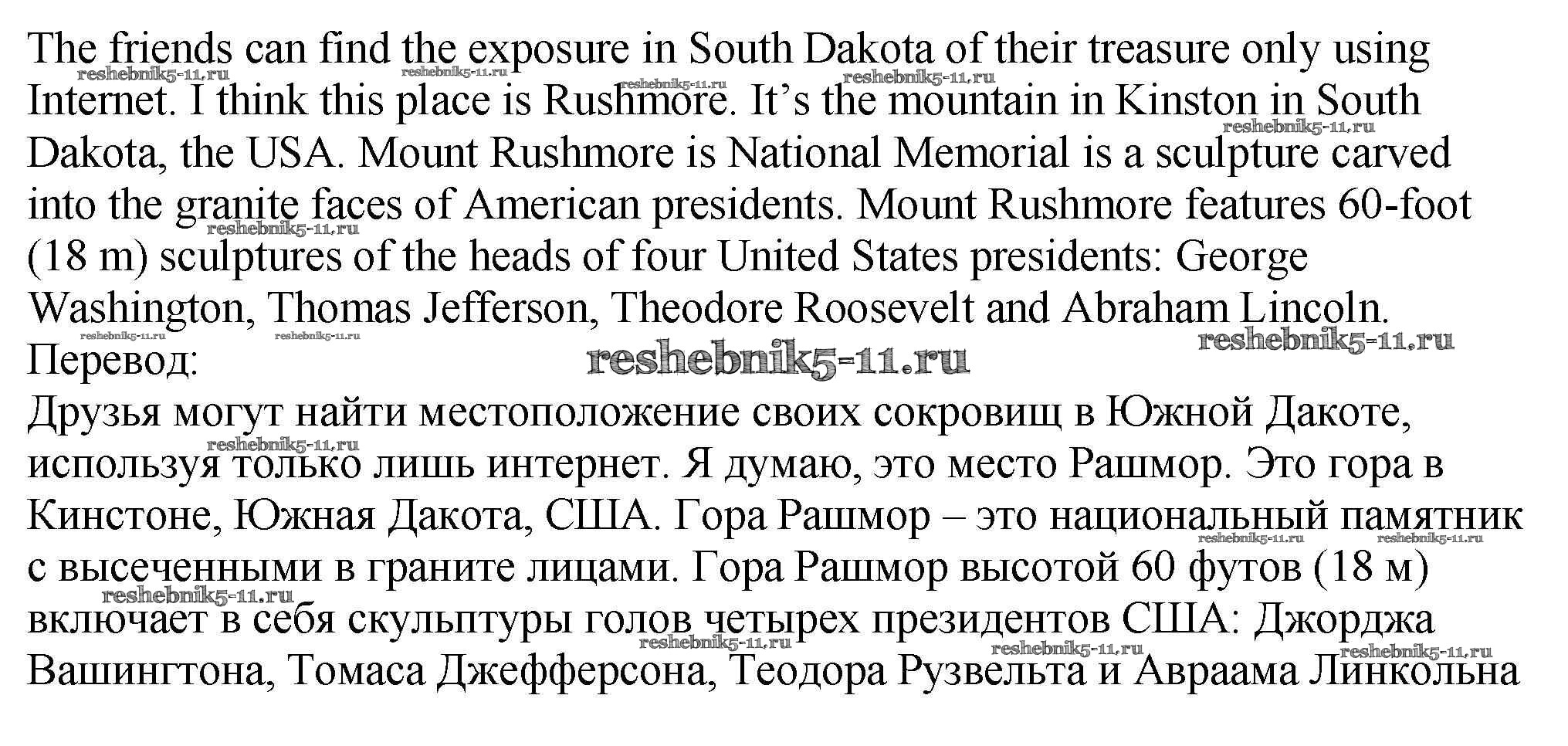 The friends can find the exposure in South Dakota of their treasure only using Internet. I think this place is Rushmore. It's the mountain in Kinston in South Dakota, the USA. Mount Rushmore is National Memorial is a sculpture carved into the granite faces of American presidents. Mount Rushmore features 60-foot (18 m) sculptures of the heads of four United States presidents: George Washington, Thomas Jefferson, Theodore Roosevelt and Abraham Lincoln.

Перевод:

Друзья могут найти местоположение своих сокровищ в Южной Дакоте, используя только лишь интернет. Я думаю, это место Рашмор. Это гора в Кинстоне, Южная Дакота, США. Гора Рашмор – это национальный памятник с высеченными в граните лицами. Гора Рашмор высотой 60 футов (18 м) включает в себя скульптуры голов четырех президентов США: Джорджа Вашингтона, Томаса Джефферсона, Теодора Рузвельта и Авраама Линкольна

reshebnik5-11.ru